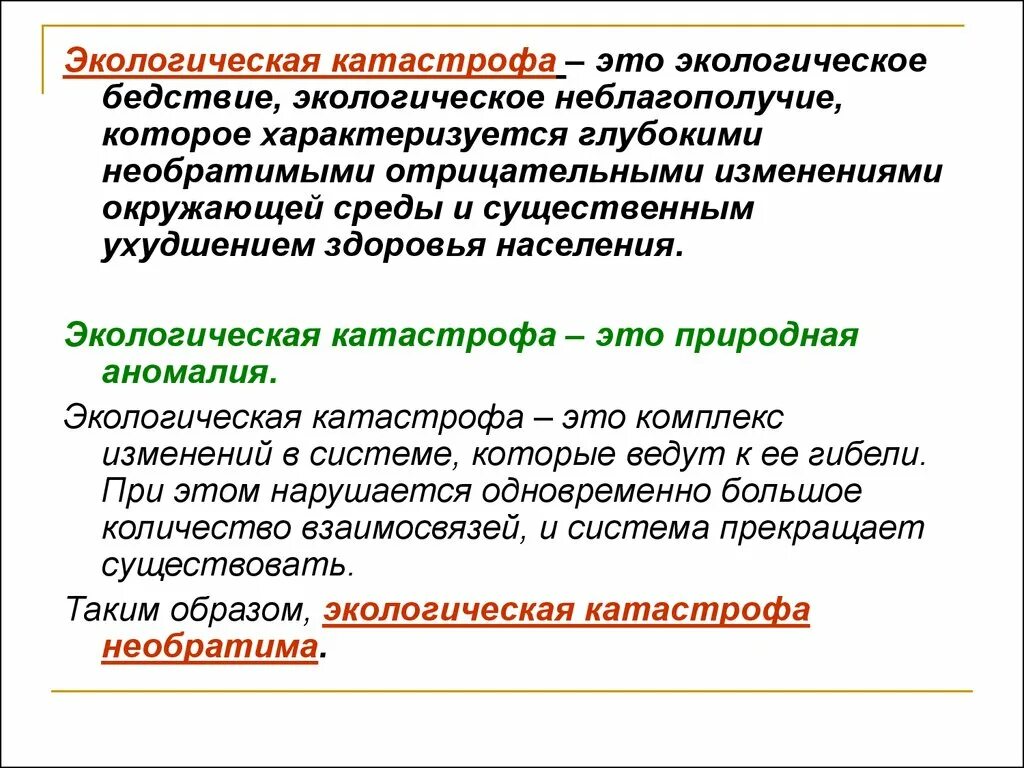 Экологическая катастрофа – это экологическое бедствие, экологическое неблагополучие, которое характеризуется глубокими необратимыми отрицательными изменениями окружающей среды и существенным ухудшением здоровья населения.

Экологическая катастрофа – это природная аномалия.

Экологическая катастрофа – это комплекс изменений в системе, которые ведут к ее гибели. При этом нарушается одновременно большое количество взаимосвязей, и система прекращает существовать.

Таким образом, экологическая катастрофа необратима.